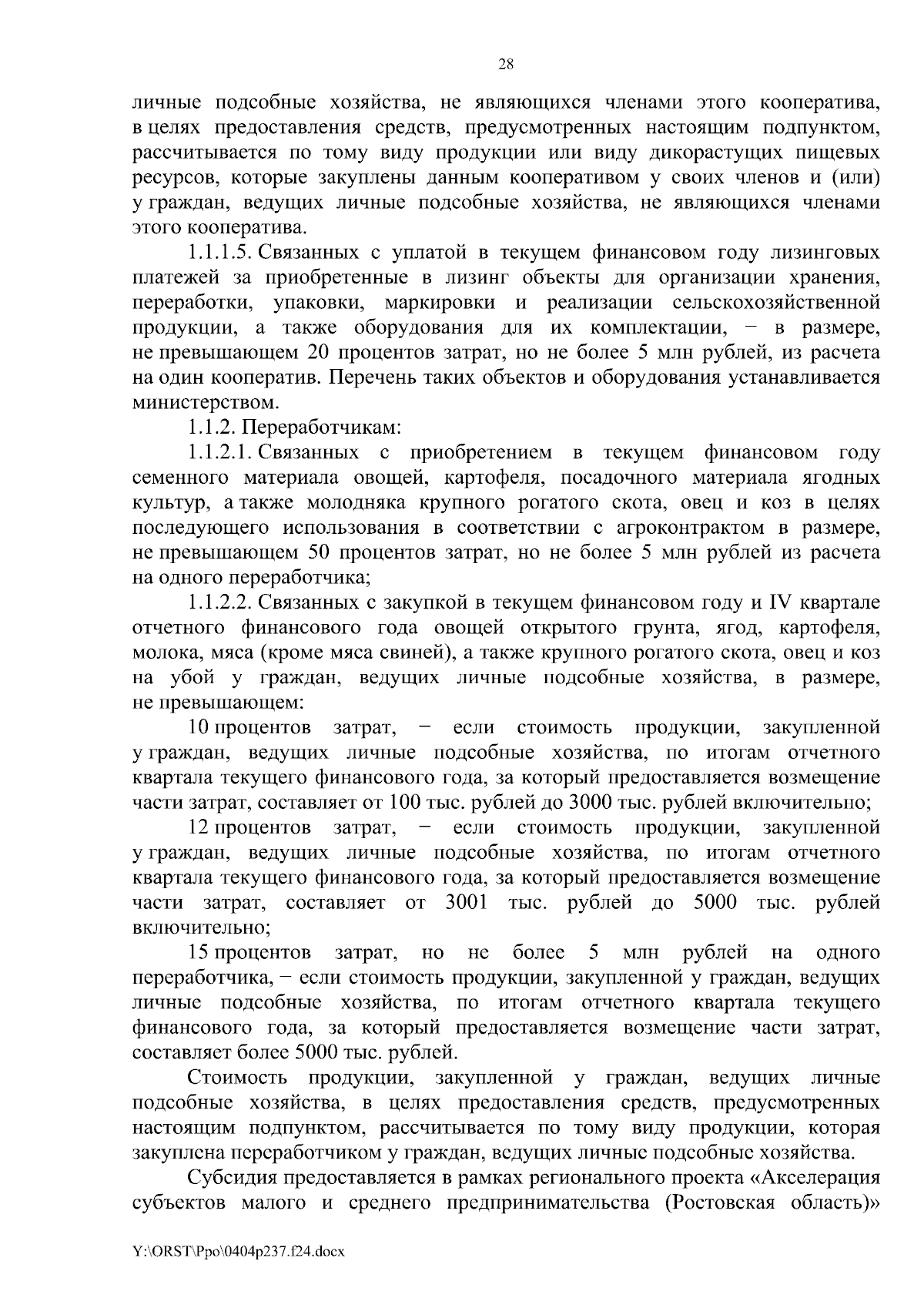 28

личные подсобные хозяйства, не являющихся членами этого кооператива, в целях предоставления средств, предусмотренных настоящим подпунктом, рассчитывается по тому виду продукции или виду дикорастущих пищевых ресурсов, которые закуплены данным кооперативом у своих членов и (или) у граждан, ведущих личные подсобные хозяйства, не являющихся членами этого кооператива.

1.1.1.5. Связанных с уплатой в текущем финансовом году лизинговых платежей за приобретенные в лизинг объекты для организации хранения, переработки, упаковки, маркировки и реализации сельскохозяйственной продукции, а также оборудования для их комплектации, − в размере, не превышающем 20 процентов затрат, но не более 5 млн рублей, из расчета на один кооператив. Перечень таких объектов и оборудования устанавливается министерством.

1.1.2. Переработчикам:

1.1.2.1. Связанных с приобретением в текущем финансовом году семенного материала овощей, картофеля, посадочного материала ягодных культур, а также молодняка крупного рогатого скота, овец и коз в целях последующего использования в соответствии с агроконтрактом в размере, не превышающем 50 процентов затрат, но не более 5 млн рублей из расчета на одного переработчика;

1.1.2.2. Связанных с закупкой в текущем финансовом году и IV квартале отчетного финансового года овощей открытого грунта, ягод, картофеля, молока, мяса (кроме мяса свиней), а также крупного рогатого скота, овец и коз на убой у граждан, ведущих личные подсобные хозяйства, в размере, не превышающем:

10 процентов затрат, − если стоимость продукции, закупленной у граждан, ведущих личные подсобные хозяйства, по итогам отчетного квартала текущего финансового года, за который предоставляется возмещение части затрат, составляет от 100 тыс. рублей до 3000 тыс. рублей включительно;

12 процентов затрат, − если стоимость продукции, закупленной у граждан, ведущих личные подсобные хозяйства, по итогам отчетного квартала текущего финансового года, за который предоставляется возмещение части затрат, составляет от 3001 тыс. рублей до 5000 тыс. рублей включительно;

15 процентов затрат, но не более 5 млн рублей на одного переработчика, − если стоимость продукции, закупленной у граждан, ведущих личные подсобные хозяйства, по итогам отчетного квартала текущего финансового года, за который предоставляется возмещение части затрат, составляет более 5000 тыс. рублей.

Стоимость продукции, закупленной у граждан, ведущих личные подсобные хозяйства, в целях предоставления средств, предусмотренных настоящим подпунктом, рассчитывается по тому виду продукции, которая закуплена переработчиком у граждан, ведущих личные подсобные хозяйства.

Субсидия предоставляется в рамках регионального проекта «Акселерация субъектов малого и среднего предпринимательства (Ростовская область)»

Y:\ORST\Ppo\0404p237.f24.docx